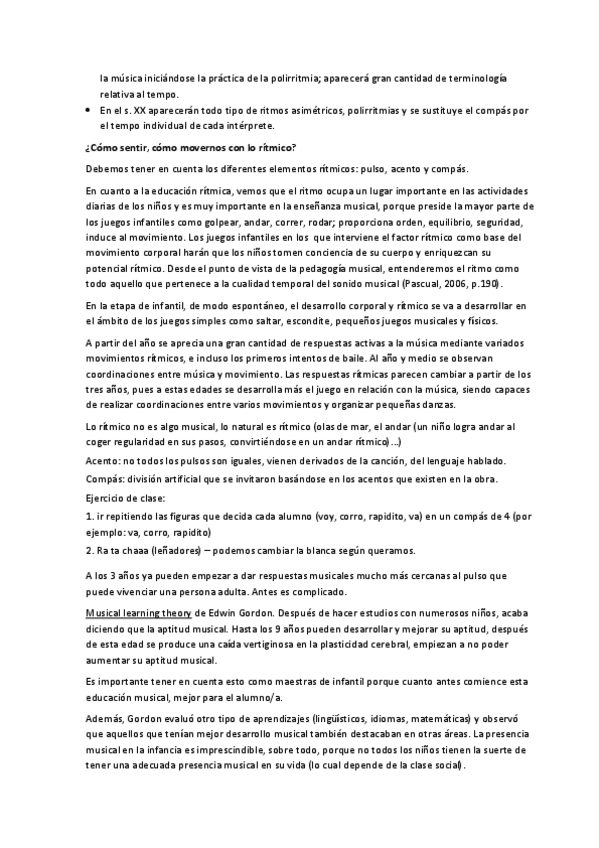 la música iniciándose la práctica de la polirritmia; aparecerá gran cantidad de terminología relativa al tempo.

• En el s. XX aparecerán todo tipo de ritmos asimétricos, polirritmias y se sustituye el compás por el tempo individual de cada intérprete.

¿Cómo sentir, cómo movernos con lo rítmico?

Debemos tener en cuenta los diferentes elementos rítmicos: pulso, acento y compás.

En cuanto a la educación rítmica, vemos que el ritmo ocupa un lugar importante en las actividades diarias de los niños y es muy importante en la enseñanza musical, porque preside la mayor parte de los juegos infantiles como golpear, andar, correr, rodar; proporciona orden, equilibrio, seguridad, induce al movimiento. Los juegos infantiles en los que interviene el factor rítmico como base del movimiento corporal harán que los niños tomen conciencia de su cuerpo y enriquezcan su potencial rítmico. Desde el punto de vista de la pedagogía musical, entenderemos el ritmo como todo aquello que pertenece a la cualidad temporal del sonido musical (Pascual, 2006, p.190).

En la etapa de infantil, de modo espontáneo, el desarrollo corporal y rítmico se va a desarrollar en el ámbito de los juegos simples como saltar, escondite, pequeños juegos musicales y físicos.

A partir del año se aprecia una gran cantidad de respuestas activas a la música mediante variados movimientos rítmicos, e incluso los primeros intentos de baile. Al año y medio se observan coordinaciones entre música y movimiento. Las respuestas rítmicas parecen cambiar a partir de los tres años, pues a estas edades se desarrolla más el juego en relación con la música, siendo capaces de realizar coordinaciones entre varios movimientos y organizar pequeñas danzas.

Lo rítmico no es algo musical, lo natural es rítmico (olas de mar, el andar (un niño logra andar al coger regularidad en sus pasos, convirtiéndose en un andar rítmico)…)

Acento: no todos los pulsos son iguales, vienen derivados de la canción, del lenguaje hablado.

Compás: división artificial que se invitaron basándose en los acentos que existen en la obra.

Ejercicio de clase:

1. ir repitiendo las figuras que decida cada alumno (voy, corro, rapidito, va) en un compás de 4 (por ejemplo: va, corro, rapidito)

2. Ra ta chaaa (leñadores) – podemos cambiar la blanca según queramos.

A los 3 años ya pueden empezar a dar respuestas musicales mucho más cercanas al pulso que puede vivenciar una persona adulta. Antes es complicado.

Musical learning theory de Edwin Gordon. Después de hacer estudios con numerosos niños, acaba diciendo que la aptitud musical. Hasta los 9 años pueden desarrollar y mejorar su aptitud, después de esta edad se produce una caída vertiginosa en la plasticidad cerebral, empiezan a no poder aumentar su aptitud musical.

Es importante tener en cuenta esto como maestras de infantil porque cuanto antes comience esta educación musical, mejor para el alumno/a.

Además, Gordon evaluó otro tipo de aprendizajes (lingüísticos, idiomas, matemáticas) y observó que aquellos que tenían mejor desarrollo musical también destacaban en otras áreas. La presencia musical en la infancia es imprescindible, sobre todo, porque no todos los niños tienen la suerte de tener una adecuada presencia musical en su vida (lo cual depende de la clase social).